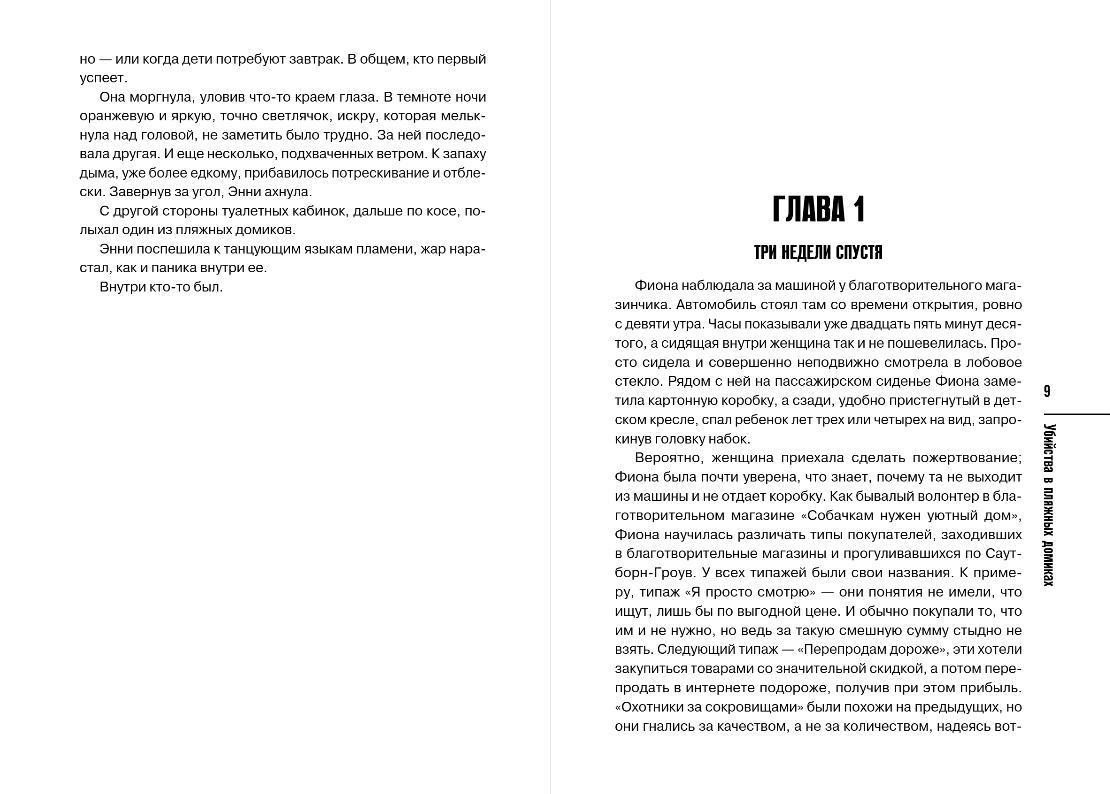 но — или когда дети потребуют завтрак. В общем, кто первый успеет.

Она моргнула, уловив что-то краем глаза. В темноте ночи оранжевую и яркую, точно светлячок, искру, которая мелькнула над головой, не заметить было трудно. За ней последовала другая. И еще несколько, подхваченных ветром. К запаху дыма, уже более едкому, прибавилось потрескивание и отблески. Завернув за угол, Энни ахнула.

С другой стороны туалетных кабинок, дальше по косе, полыхал один из пляжных домиков.

Энни поспешила к танцующим языкам пламени, жар нарастал, как и паника внутри ее.

Внутри кто-то был.

ГЛАВА 1

ТРИ НЕДЕЛИ СПУСТЯ

Фиона наблюдала за машиной у благотворительного магазинчика. Автомобиль стоял там со времени открытия, ровно с девяти утра. Часы показывали уже двадцать пять минут десятого, а сидящая внутри женщина так и не пошевелилась. Просто сидела и совершенно неподвижно смотрела в лобовое стекло. Рядом с ней на пассажирском сиденье Фиона заметила картонную коробку, а сзади, удобно пристегнутый в детском кресле, спал ребенок лет трех или четырех на вид, запрокинув головку набок.

Вероятно, женщина приехала сделать пожертвование; Фиона была почти уверена, что знает, почему та не выходит из машины и не отдает коробку. Как бывалый волонтер в благотворительном магазине «Собачкам нужен уютный дом», Фиона научилась различать типы покупателей, заходивших в благотворительные магазины и прогуливавшихся по Саутборн-Гроув. У всех типажей были свои названия. К примеру, типаж «Я просто смотрю» — они понятия не имели, что ищут, лишь бы по выгодной цене. И обычно покупали то, что им и не нужно, но ведь за такую смешную сумму стыдно не взять. Следующий типаж — «Перепродам дороже», эти хотели закупиться товарами со значительной скидкой, а потом перепродать в интернете подороже, получив при этом прибыль. «Охотники за сокровищами» были похожи на предыдущих, но они гнались за качеством, а не за количеством, надеясь вот-

9

Убийства в пляжных домиках